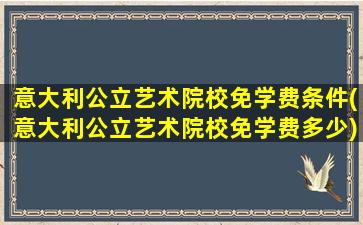 意大利公立艺术院校免学费条件(意大利公立艺术院校免学费多少)